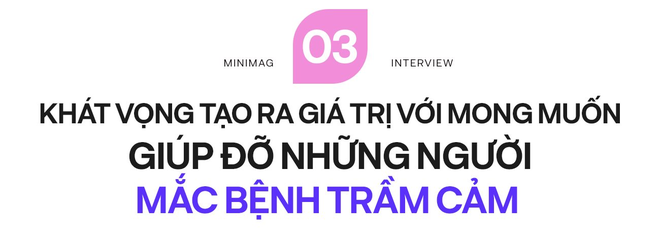 MINIMAG 03 INTERVIEW

KHÁT VỌNG TẠO RA GIÁ TRỊ VỚI MONG MUỐN GIÚP ĐỠ NHỮNG NGƯỜI MẮC BỆNH TRẦM CẢM